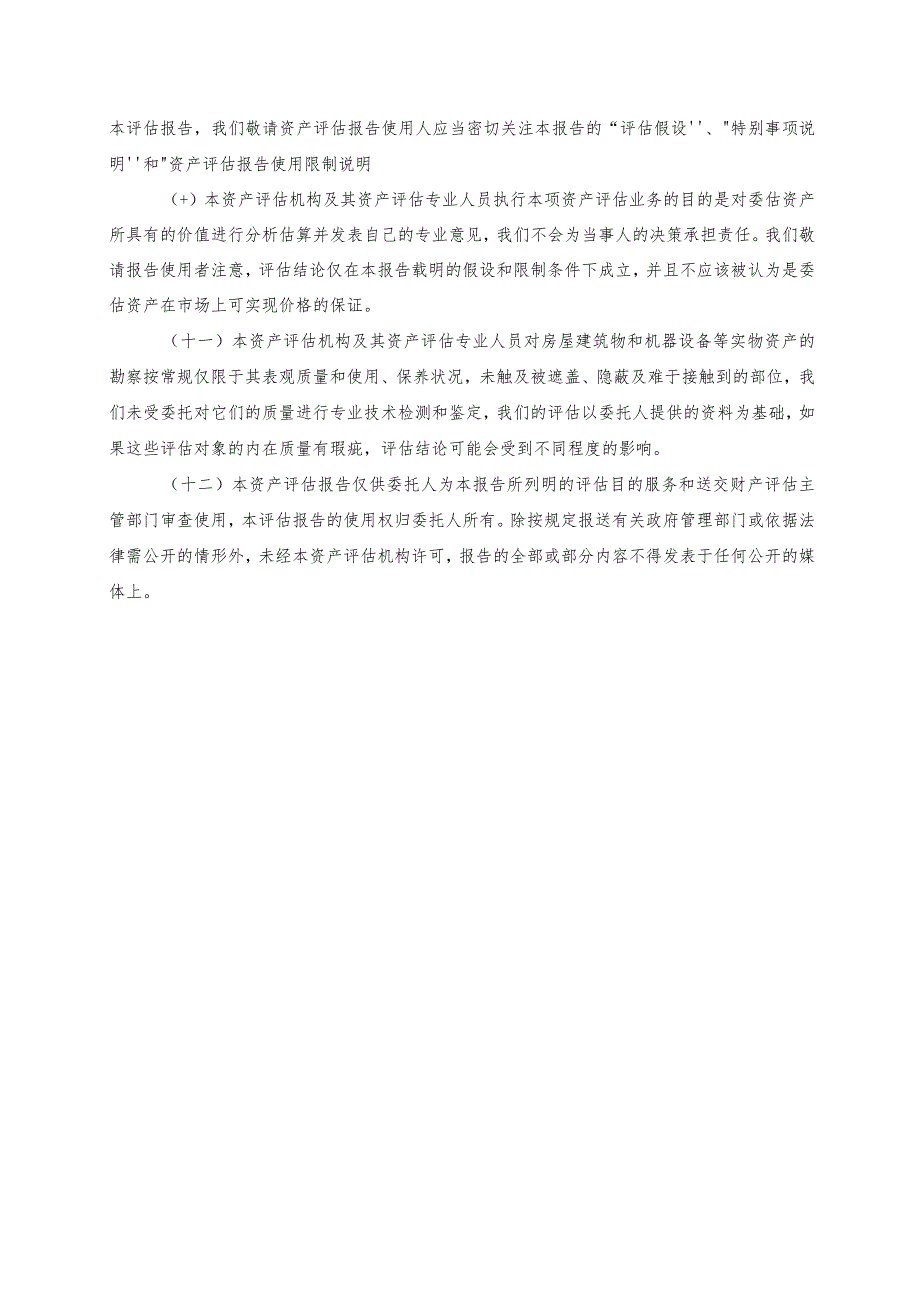 本评估报告，我们敬请资产评估报告使用人应当密切关注本报告的“评估假设''、"特别事项说明''和"资产评估报告使用限制说明

(+) 本资产评估机构及其资产评估专业人员执行本项资产评估业务的目的是对委估资产所具有的价值进行分析估算并发表自己的专业意见，我们不会为当事人的决策承担责任。我们敬请报告使用者注意，评估结论仅在本报告载明的假设和限制条件下成立，并且不应该被认为是委估资产在市场上可实现价格的保证。

（十一）本资产评估机构及其资产评估专业人员对房屋建筑物和机器设备等实物资产的勘察按常规仅限于其表观质量和使用、保养状况，未触及被遮盖、隐蔽及难于接触到的部位，我们未受委托对它们的质量进行专业技术检测和鉴定，我们的评估以委托人提供的资料为基础，如果这些评估对象的内在质量有瑕疵，评估结论可能会受到不同程度的影响。

（十二）本资产评估报告仅供委托人为本报告所列明的评估目的服务和送交财产评估主管部门审查使用，本评估报告的使用权归委托人所有。除按规定报送有关政府管理部门或依据法律需公开的情形外，未经本资产评估机构许可，报告的全部或部分内容不得发表于任何公开的媒体上。